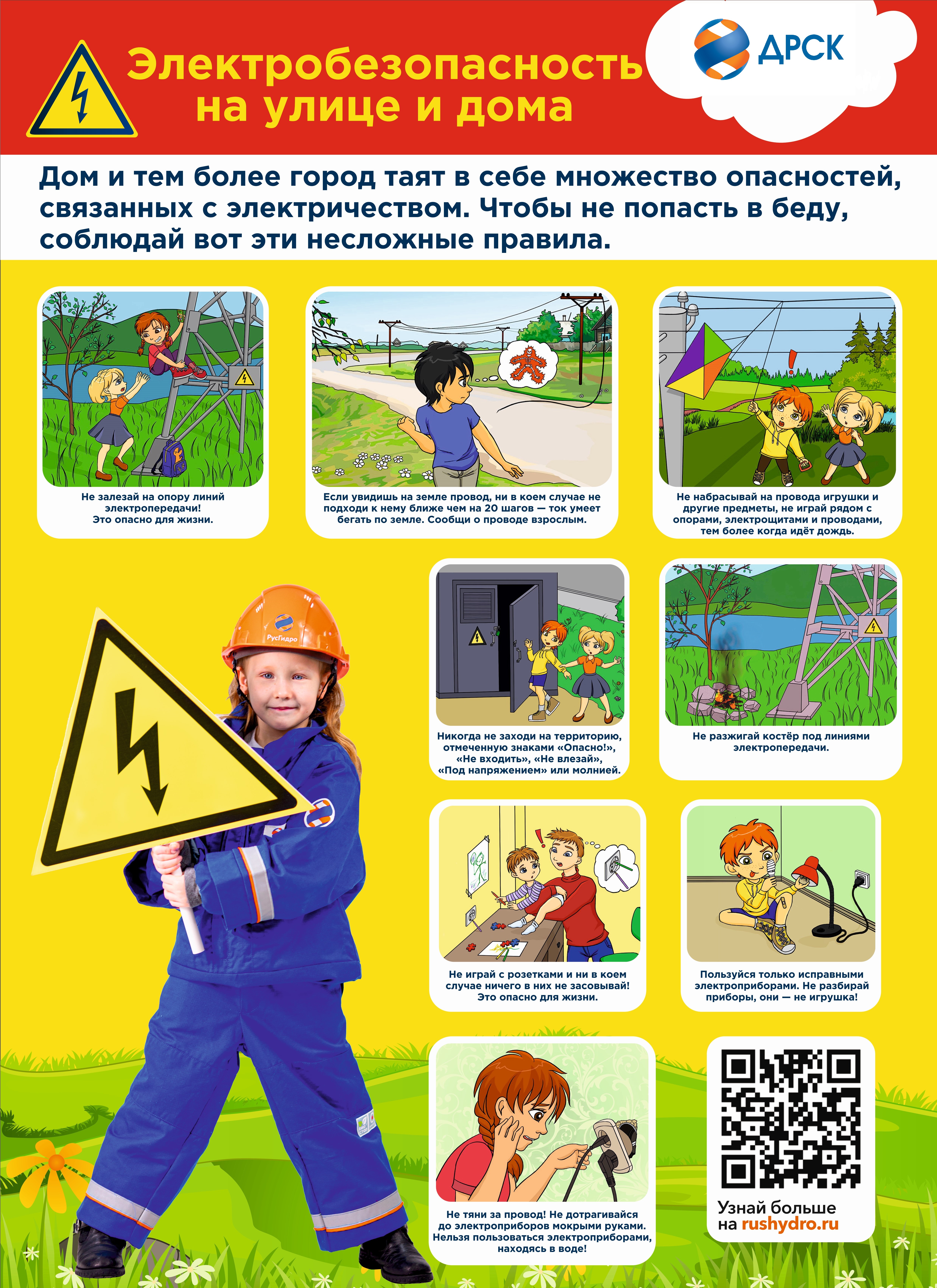 Электробезопасность
на улице и дома

ДРСК

Дом и тем более город таят в себе множество опасностей, связанных с электричеством. Чтобы не попасть в беду, соблюдай вот эти несложные правила.

Не залезай на опору линий электропередачи! Это опасно для жизни.

Если увидишь на земле провод, ни в коем случае не подходи к нему ближе чем на 20 шагов — ток умеет бегать по земле. Сообщи о проводе взрослым.

Не набрасывай на провода игрушки и другие предметы, не играй рядом с опорами, электрощитами и проводами, тем более когда идёт дождь.

РусГидро

Никогда не заходи на территорию, отмеченную знаками «Опасно!», «Не входить», «Не влезай», «Под напряжением» или молнией.

Не разжигай костёр под линиями электропередачи.

Не играй с розетками и ни в коем случае ничего в них не засовывай! Это опасно для жизни.

Пользуйся только исправными электроприборами. Не разбирай приборы, они — не игрушка!

Не тяни за провод! Не дотрагивайся до электроприборов мокрыми руками. Нельзя пользоваться электроприборами, находясь в воде!

Узнай больше
на rushydro.ru